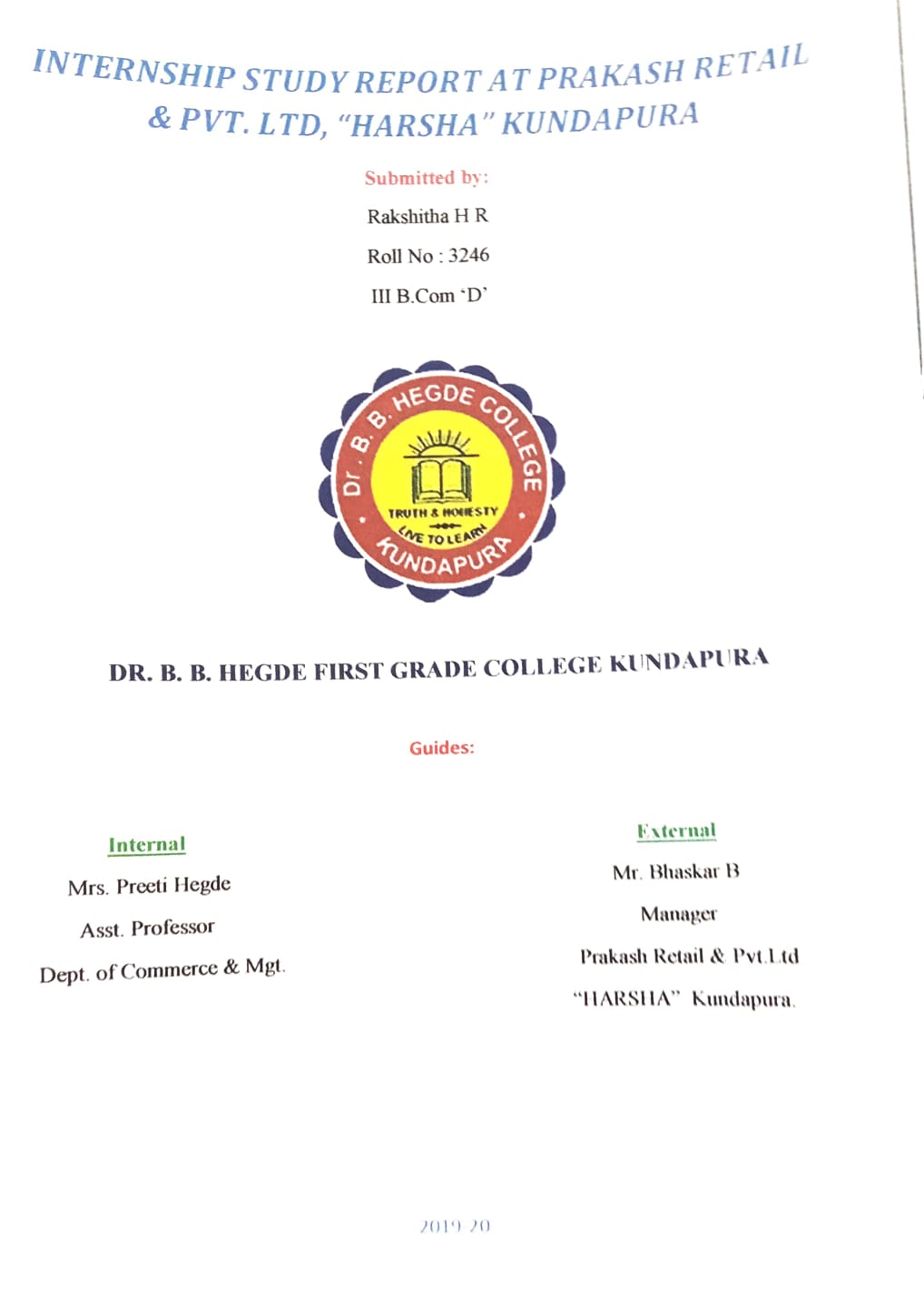 INTERNSHIP STUDY REPORT AT PRAKASH RETAIL & PVT. LTD, "HARSHA" KUNDAPURA

Submitted by:

Rakshitha H R

Roll No : 3246

III B.Com 'D'

Dr. B. B. HEGDE COLLEGE

TRUTH & HONESTY

LIVE TO LEARN

KUNDAPURA

DR. B. B. HEGDE FIRST GRADE COLLEGE KUNDAPURA

Guides:

Internal

Mrs. Preeti Hegde

Asst. Professor

Dept. of Commerce & Mgt.

External

Mr. Bhaskar B

Manager

Prakash Retail & Pvt.Ltd

"HARSHA" Kundapura.

2019-20